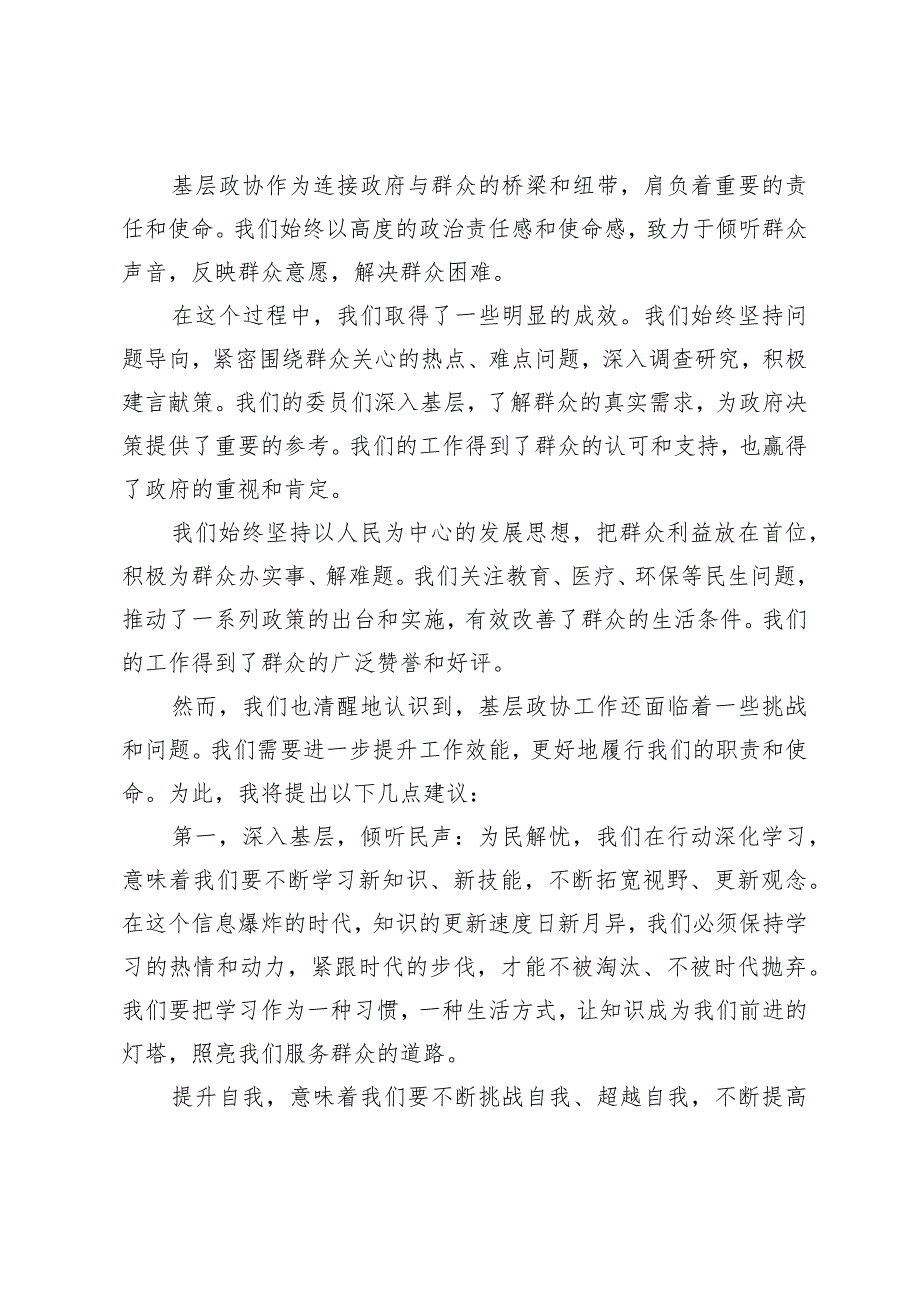 基层政协作为连接政府与群众的桥梁和纽带，肩负着重要的责任和使命。我们始终以高度的政治责任感和使命感，致力于倾听群众声音，反映群众意愿，解决群众困难。

在这个过程中，我们取得了一些明显的成效。我们始终坚持问题导向，紧密围绕群众关心的热点、难点问题，深入调查研究，积极建言献策。我们的委员们深入基层，了解群众的真实需求，为政府决策提供了重要的参考。我们的工作得到了群众的认可和支持，也赢得了政府的重视和肯定。

我们始终坚持以人民为中心的发展思想，把群众利益放在首位，积极为群众办实事、解难题。我们关注教育、医疗、环保等民生问题，推动了一系列政策的出台和实施，有效改善了群众的生活条件。我们的工作得到了群众的广泛赞誉和好评。

然而，我们也清醒地认识到，基层政协工作还面临着一些挑战和问题。我们需要进一步提升工作效能，更好地履行我们的职责和使命。为此，我将提出以下几点建议：

第一，深入基层，倾听民声：为民解忧，我们在行动深化学习，意味着我们要不断学习新知识、新技能，不断拓宽视野、更新观念。在这个信息爆炸的时代，知识的更新速度日新月异，我们必须保持学习的热情和动力，紧跟时代的步伐，才能不被淘汰、不被时代抛弃。我们要把学习作为一种习惯，一种生活方式，让知识成为我们前进的灯塔，照亮我们服务群众的道路。

提升自我，意味着我们要不断挑战自我、超越自我，不断提高